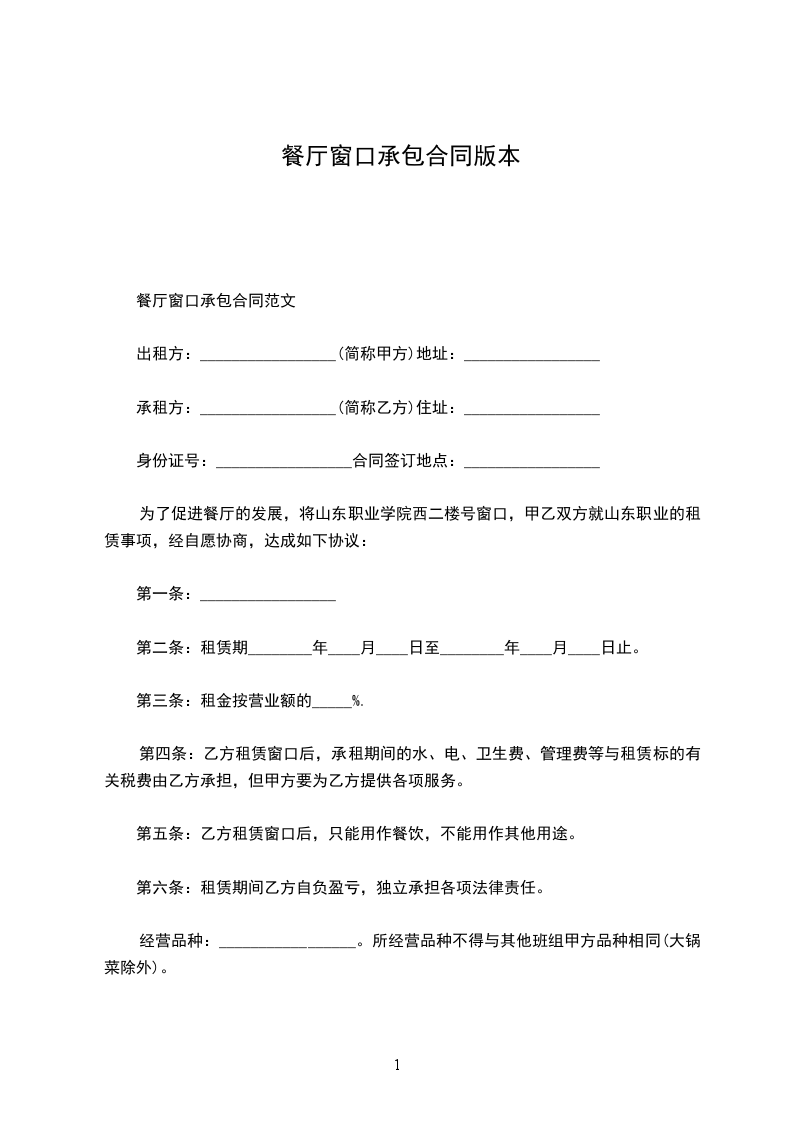 餐厅窗口承包合同版本

餐厅窗口承包合同范文

出租方：________________(简称甲方)地址：________________

承租方：________________(简称乙方)住址：________________

身份证号：________________合同签订地点：________________

为了促进餐厅的发展，将山东职业学院西二楼号窗口，甲乙双方就山东职业的租赁事项，经自愿协商，达成如下协议：

第一条：________________

第二条：租赁期________年____月____日至________年____月____日止。

第三条：租金按营业额的_____%.

第四条：乙方租赁窗口后，承租期间的水、电、卫生费、管理费等与租赁标的有关税费由乙方承担，但甲方要为乙方提供各项服务。

第五条：乙方租赁窗口后，只能用作餐饮，不能用作其他用途。

第六条：租赁期间乙方自负盈亏，独立承担各项法律责任。

经营品种：________________。所经营品种不得与其他班组甲方品种相同(大锅菜除外)。

1